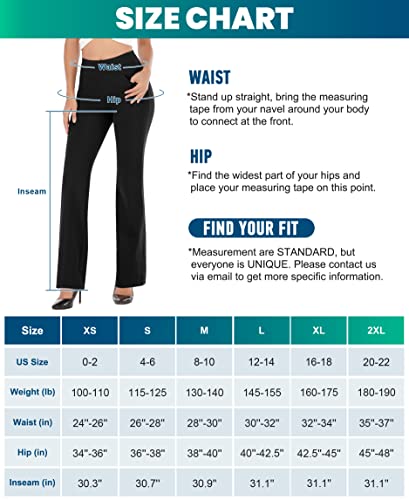 SIZE CHART

Waist

Hip

Inseam

WAIST

*Stand up straight, bring the measuring tape from your navel around your body to connect at the front.

HIP

*Find the widest part of your hips and place your measuring tape on this point.

FIND YOUR FIT

*Measurement are STANDARD, but everyone is UNIQUE. Please contact us via email to get more specific information.

| Size | XS | S | M | L | XL | 2XL |
|---|---|---|---|---|---|---|
| US Size | 0-2 | 4-6 | 8-10 | 12-14 | 16-18 | 20-22 |
| Weight (lb) | 100-110 | 115-125 | 130-140 | 145-155 | 160-175 | 180-190 |
| Waist (in) | 24"-26" | 26"-28" | 28"-30" | 30"-32" | 32"-34" | 35"-37" |
| Hip (in) | 34"-36" | 36"-38" | 38"-40" | 40"-42.5" | 42.5"-45" | 45"-48" |
| Inseam (in) | 30.3" | 30.7" | 30.9" | 31.1" | 31.1" | 31.1" |